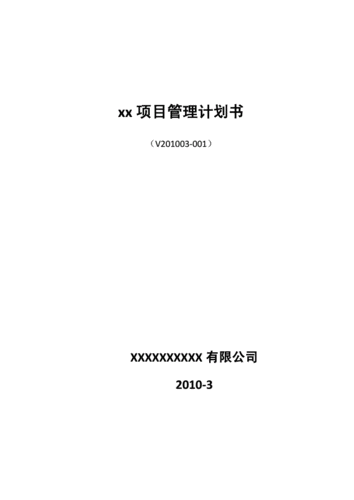 xx 项目管理计划书

（V201003-001）

XXXXXXXXXX 有限公司

2010-3